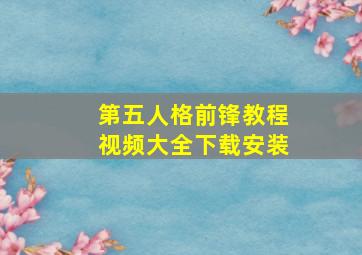 第五人格前锋教程
视频大全下载安装